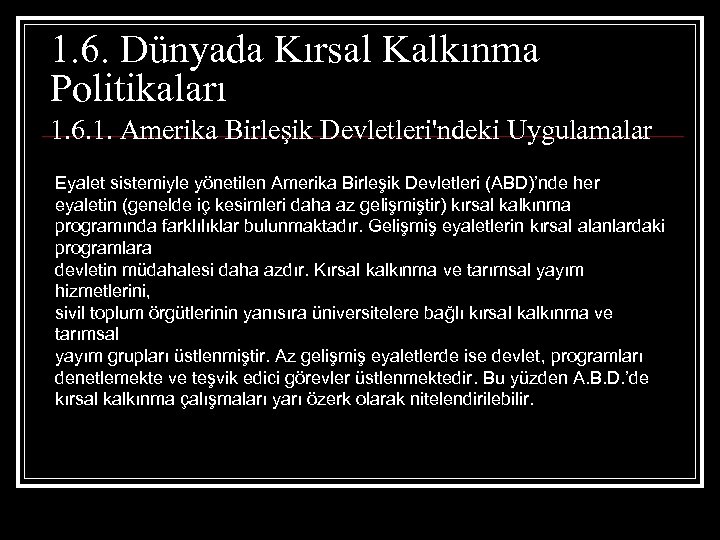 1.6. Dünyada Kırsal Kalkınma Politikaları
1.6.1. Amerika Birleşik Devletleri'ndeki Uygulamalar

Eyalet sistemiyle yönetilen Amerika Birleşik Devletleri (ABD)'nde her eyaletin (genelde iç kesimleri daha az gelişmiştir) kırsal kalkınma programında farklılıklar bulunmaktadır. Gelişmiş eyaletlerin kırsal alanlardaki programlara devletin müdahalesi daha azdır. Kırsal kalkınma ve tarımsal yayım hizmetlerini, sivil toplum örgütlerinin yanısıra üniversitelere bağlı kırsal kalkınma ve tarımsal yayım grupları üstlenmiştir. Az gelişmiş eyaletlerde ise devlet, programları denetlemekte ve teşvik edici görevler üstlenmektedir. Bu yüzden A.B.D.'de kırsal kalkınma çalışmaları yarı özerk olarak nitelendirilebilir.